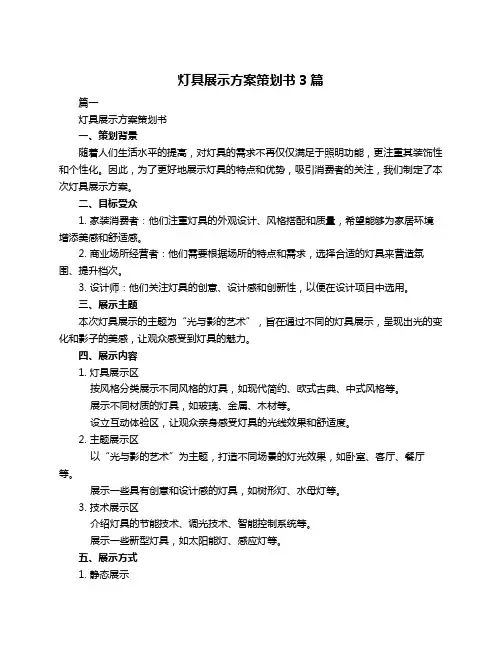 灯具展示方案策划书 3 篇

篇一

灯具展示方案策划书

一、策划背景

随着人们生活水平的提高，对灯具的需求不再仅仅满足于照明功能，更注重其装饰性和个性化。因此，为了更好地展示灯具的特点和优势，吸引消费者的关注，我们制定了本次灯具展示方案。

二、目标受众

1. 家装消费者：他们注重灯具的外观设计、风格搭配和质量，希望能够为家居环境增添美感和舒适感。

2. 商业场所经营者：他们需要根据场所的特点和需求，选择合适的灯具来营造氛围、提升档次。

3. 设计师：他们关注灯具的创意、设计感和创新性，以便在设计项目中选用。

三、展示主题

本次灯具展示的主题为“光与影的艺术”，旨在通过不同的灯具展示，呈现出光的变化和影子的美感，让观众感受到灯具的魅力。

四、展示内容

1. 灯具展示区

按风格分类展示不同风格的灯具，如现代简约、欧式古典、中式风格等。

展示不同材质的灯具，如玻璃、金属、木材等。

设立互动体验区，让观众亲身感受灯具的光线效果和舒适度。

2. 主题展示区

以“光与影的艺术”为主题，打造不同场景的灯光效果，如卧室、客厅、餐厅等。

展示一些具有创意和设计感的灯具，如树形灯、水母灯等。

3. 技术展示区

介绍灯具的节能技术、调光技术、智能控制系统等。

展示一些新型灯具，如太阳能灯、感应灯等。

五、展示方式

1. 静态展示